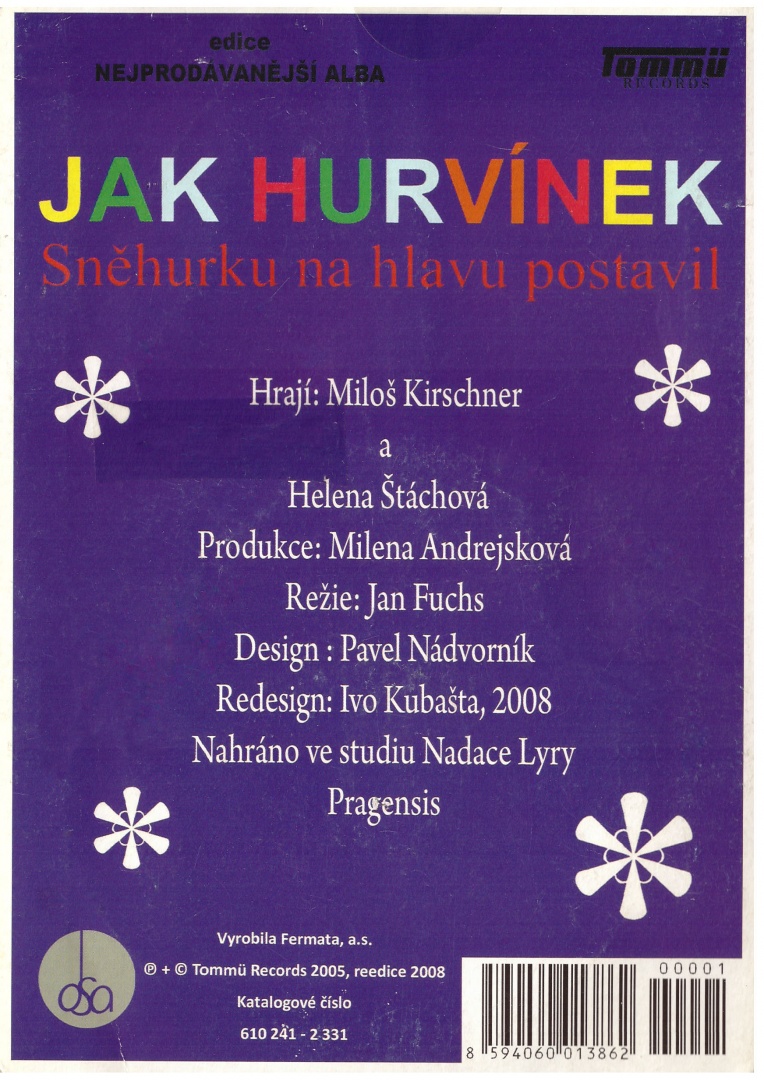 edice
NEJPRODÁVANĚJŠÍ ALBA

Tommü
RECORDS

JAK HURVÍNEK
Sněhurku na hlavu postavil

Hrají: Miloš Kirschner
a
Helena Štáchová
Produkce: Milena Andrejsková
Režie: Jan Fuchs
Design : Pavel Nádvorník
Redesign: Ivo Kubašta, 2008
Nahráno ve studiu Nadace Lyry
Pragensis

osa

Vyrobila Fermata, a.s.
℗ + © Tommü Records 2005, reedice 2008
Katalogové číslo
610 241 - 2 331

00001

8 594060 013862